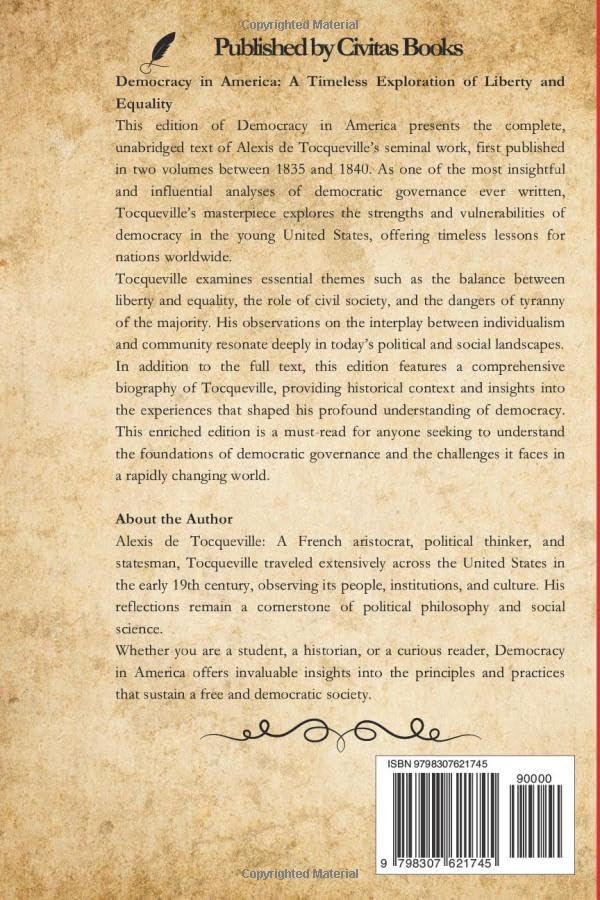 Copyrighted Material

Published by Civitas Books

Democracy in America: A Timeless Exploration of Liberty and Equality

This edition of Democracy in America presents the complete, unabridged text of Alexis de Tocqueville's seminal work, first published in two volumes between 1835 and 1840. As one of the most insightful and influential analyses of democratic governance ever written, Tocqueville's masterpiece explores the strengths and vulnerabilities of democracy in the young United States, offering timeless lessons for nations worldwide.

Tocqueville examines essential themes such as the balance between liberty and equality, the role of civil society, and the dangers of tyranny of the majority. His observations on the interplay between individualism and community resonate deeply in today's political and social landscapes. In addition to the full text, this edition features a comprehensive biography of Tocqueville, providing historical context and insights into the experiences that shaped his profound understanding of democracy. This enriched edition is a must-read for anyone seeking to understand the foundations of democratic governance and the challenges it faces in a rapidly changing world.

About the Author

Alexis de Tocqueville: A French aristocrat, political thinker, and statesman, Tocqueville traveled extensively across the United States in the early 19th century, observing its people, institutions, and culture. His reflections remain a cornerstone of political philosophy and social science.

Whether you are a student, a historian, or a curious reader, Democracy in America offers invaluable insights into the principles and practices that sustain a free and democratic society.

ISBN 9798307621745

90000

9 798307 621745

Copyrighted Material